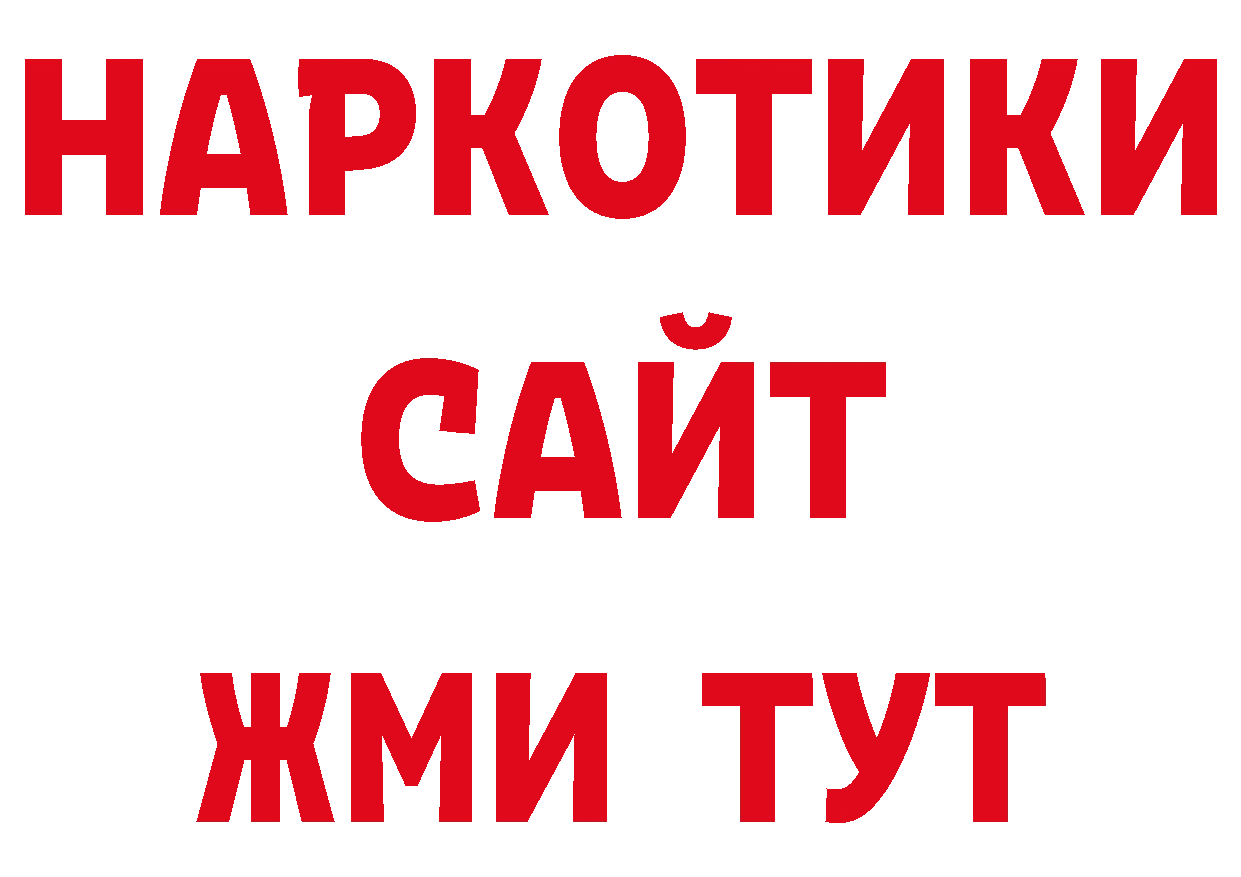 НАРКОТИКИ САЙТ ЖМИ ТУТ